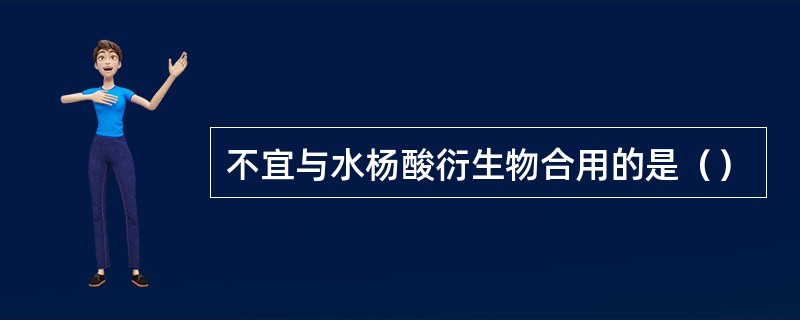 不宜与水杨酸衍生物合用的是（）